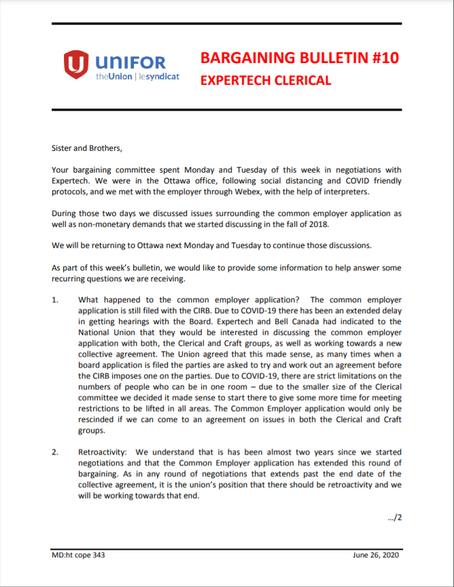 UNIFOR
theUnion | lesyndicat

BARGAINING BULLETIN #10
EXPERTECH CLERICAL

Sister and Brothers,

Your bargaining committee spent Monday and Tuesday of this week in negotiations with Expertech. We were in the Ottawa office, following social distancing and COVID friendly protocols, and we met with the employer through Webex, with the help of interpreters.

During those two days we discussed issues surrounding the common employer application as well as non-monetary demands that we started discussing in the fall of 2018.

We will be returning to Ottawa next Monday and Tuesday to continue those discussions.

As part of this week's bulletin, we would like to provide some information to help answer some recurring questions we are receiving.

1. What happened to the common employer application? The common employer application is still filed with the CIRB. Due to COVID-19 there has been an extended delay in getting hearings with the Board. Expertech and Bell Canada had indicated to the National Union that they would be interested in discussing the common employer application with both, the Clerical and Craft groups, as well as working towards a new collective agreement. The Union agreed that this made sense, as many times when a board application is filed the parties are asked to try and work out an agreement before the CIRB imposes one on the parties. Due to COVID-19, there are strict limitations on the numbers of people who can be in one room – due to the smaller size of the Clerical committee we decided it made sense to start there to give some more time for meeting restrictions to be lifted in all areas. The Common Employer application would only be rescinded if we can come to an agreement on issues in both the Clerical and Craft groups.

2. Retroactivity: We understand that is has been almost two years since we started negotiations and that the Common Employer application has extended this round of bargaining. As in any round of negotiations that extends past the end date of the collective agreement, it is the union's position that there should be retroactivity and we will be working towards that end.

.../2

MD:ht cope 343

June 26, 2020